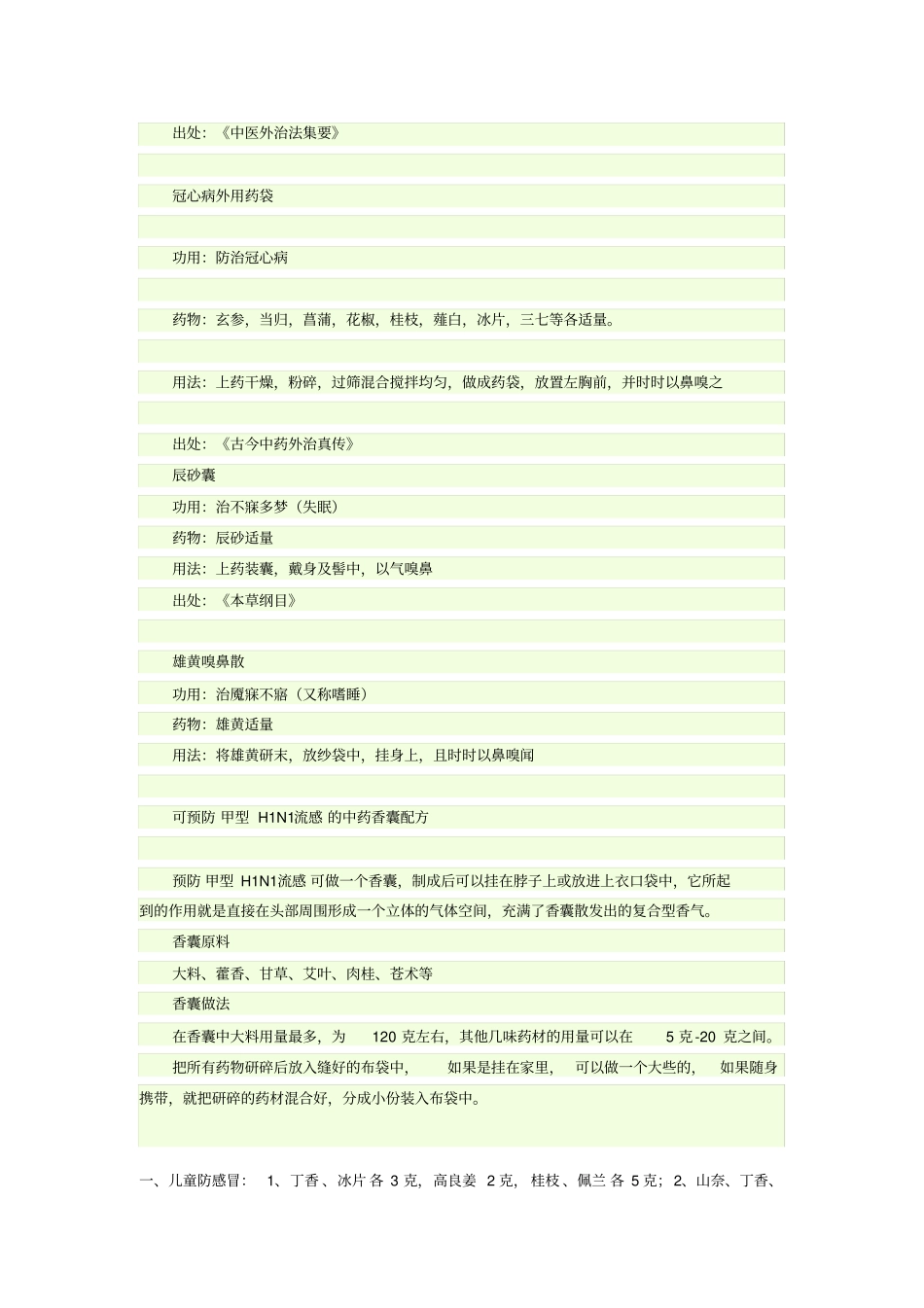 出处：《中医外治法集要》

冠心病外用药袋

功用：防治冠心病

药物：玄参，当归，菖蒲，花椒，桂枝，薤白，冰片，三七等各适量。

用法：上药干燥，粉碎，过筛混合搅拌均匀，做成药袋，放置左胸前，并时时以鼻嗅之

出处：《古今中药外治真传》

辰砂囊

功用：治不寐多梦（失眠）

药物：辰砂适量

用法：上药装囊，戴身及髻中，以气嗅鼻

出处：《本草纲目》

雄黄嗅鼻散

功用：治魇寐不寤（又称嗜睡）

药物：雄黄适量

用法：将雄黄研末，放纱袋中，挂身上，且时时以鼻嗅闻

可预防甲型H1N1流感的中药香囊配方

预防甲型H1N1流感可做一个香囊，制成后可以挂在脖子上或放进上衣口袋中，它所起到的作用就是直接在头部周围形成一个立体的气体空间，充满了香囊散发出的复合型香气。

香囊原料

大料、藿香、甘草、艾叶、肉桂、苍术等

香囊做法

在香囊中大料用量最多，为120克左右，其他几味药材的用量可以在5克-20克之间。

把所有药物研碎后放入缝好的布袋中，如果是挂在家里，可以做一个大些的，如果随身携带，就把研碎的药材混合好，分成小份装入布袋中。

一、儿童防感冒：1、丁香、冰片各3克，高良姜2克，桂枝、佩兰各5克；2、山奈、丁香、